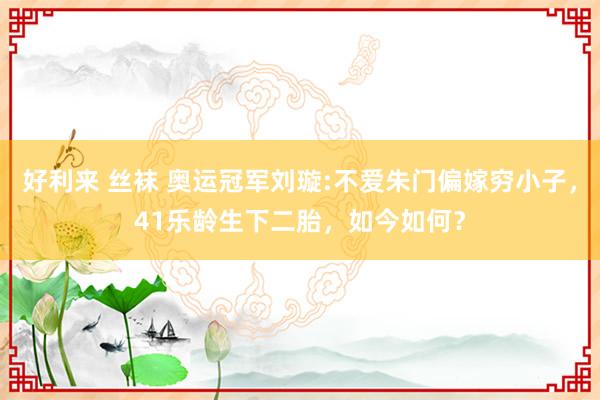 好利来 丝袜 奥运冠军刘璇:不爱朱门偏嫁穷小子，41乐龄生下二胎，如今如何？